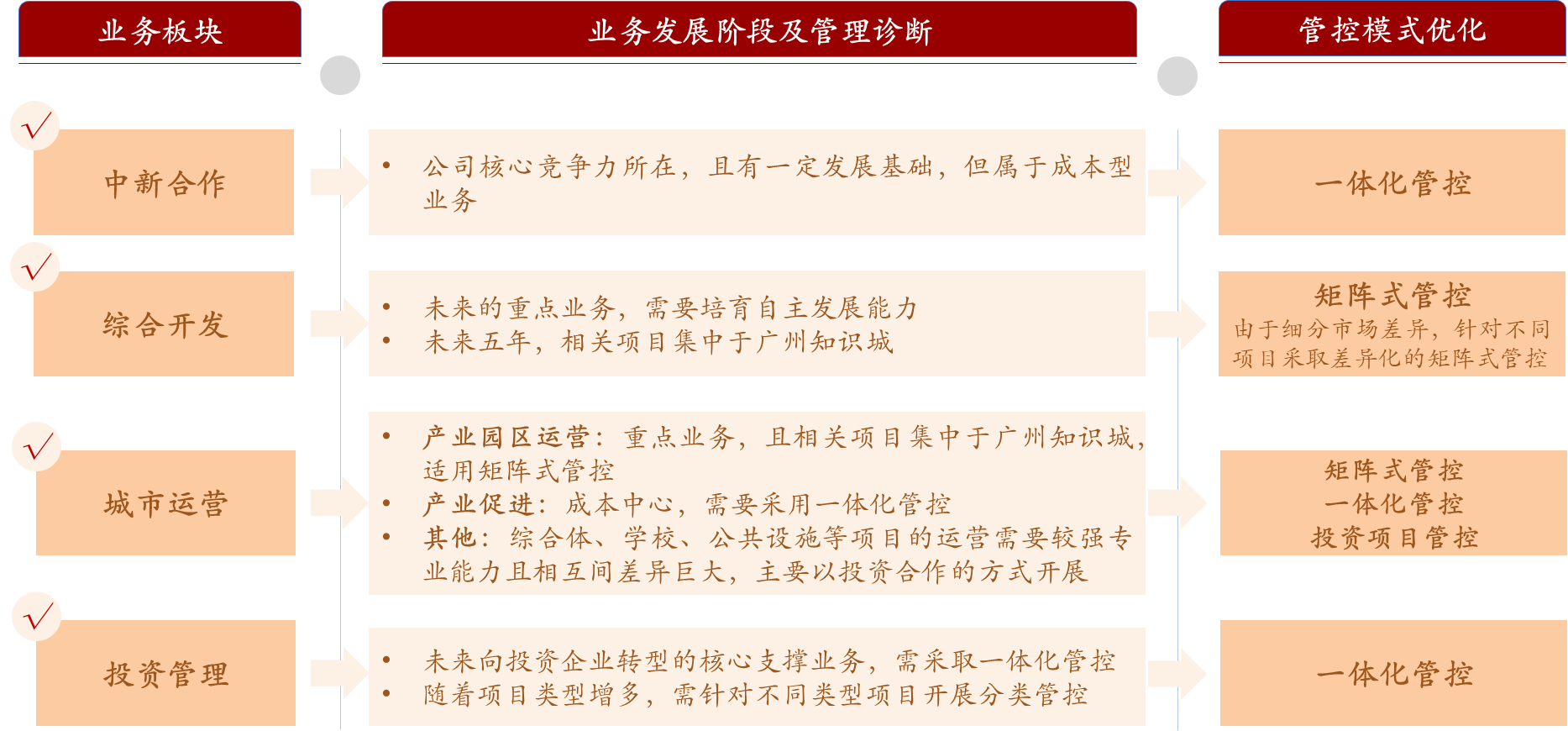 业务板块

业务发展阶段及管理诊断

管控模式优化

√

中新合作

• 公司核心竞争力所在，且有一定发展基础，但属于成本型业务

一体化管控

√

综合开发

• 未来的重点业务，需要培育自主发展能力
• 未来五年，相关项目集中于广州知识城

矩阵式管控
由于细分市场差异，针对不同项目采取差异化的矩阵式管控

√

城市运营

• 产业园区运营：重点业务，且相关项目集中于广州知识城，适用矩阵式管控
• 产业促进：成本中心，需要采用一体化管控
• 其他：综合体、学校、公共设施等项目的运营需要较强专业能力且相互间差异巨大，主要以投资合作的方式开展

矩阵式管控
一体化管控
投资项目管控

√

投资管理

• 未来向投资企业转型的核心支撑业务，需采取一体化管控
• 随着项目类型增多，需针对不同类型项目开展分类管控

一体化管控